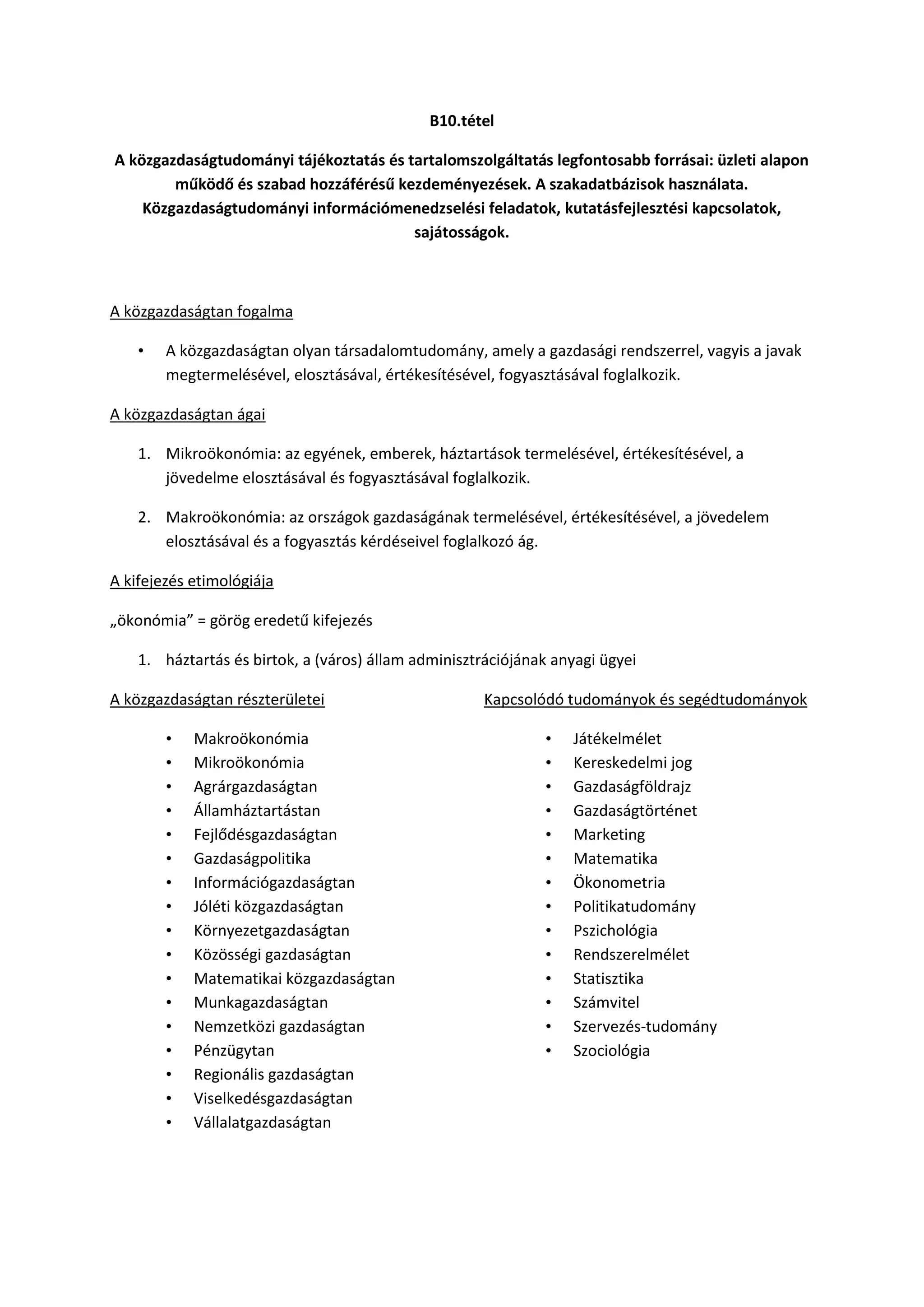 B10.tétel

A közgazdaságtudományi tájékoztatás és tartalomszolgáltatás legfontosabb forrásai: üzleti alapon működő és szabad hozzáférésű kezdeményezések. A szakadatbázisok használata. Közgazdaságtudományi információmenedzselési feladatok, kutatásfejlesztési kapcsolatok, sajátosságok.

A közgazdaságtan fogalma

• A közgazdaságtan olyan társadalomtudomány, amely a gazdasági rendszerrel, vagyis a javak megtermelésével, elosztásával, értékesítésével, fogyasztásával foglalkozik.

A közgazdaságtan ágai

1. Mikroökonómia: az egyének, emberek, háztartások termelésével, értékesítésével, a jövedelme elosztásával és fogyasztásával foglalkozik.

2. Makroökonómia: az országok gazdaságának termelésével, értékesítésével, a jövedelem elosztásával és a fogyasztás kérdéseivel foglalkozó ág.

A kifejezés etimológiája

„ökonómia” = görög eredetű kifejezés

1. háztartás és birtok, a (város) állam adminisztrációjának anyagi ügyei

A közgazdaságtan részterületei

• Makroökonómia
• Mikroökonómia
• Agrárgazdaságtan
• Államháztartástan
• Fejlődésgazdaságtan
• Gazdaságpolitika
• Információgazdaságtan
• Jóléti közgazdaságtan
• Környezetgazdaságtan
• Közösségi gazdaságtan
• Matematikai közgazdaságtan
• Munkagazdaságtan
• Nemzetközi gazdaságtan
• Pénzügytan
• Regionális gazdaságtan
• Viselkedésgazdaságtan
• Vállalatgazdaságtan

Kapcsolódó tudományok és segédtudományok

• Játékelmélet
• Kereskedelmi jog
• Gazdaságföldrajz
• Gazdaságtörténet
• Marketing
• Matematika
• Ökonometria
• Politikatudomány
• Pszichológia
• Rendszerelmélet
• Statisztika
• Számvitel
• Szervezés-tudomány
• Szociológia